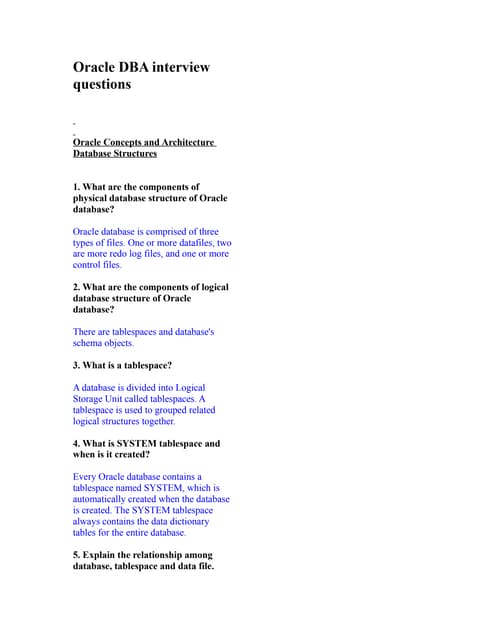 Oracle DBA interview questions

Oracle Concepts and Architecture Database Structures

1. What are the components of physical database structure of Oracle database?

Oracle database is comprised of three types of files. One or more datafiles, two are more redo log files, and one or more control files.

2. What are the components of logical database structure of Oracle database?

There are tablespaces and database's schema objects.

3. What is a tablespace?

A database is divided into Logical Storage Unit called tablespaces. A tablespace is used to grouped related logical structures together.

4. What is SYSTEM tablespace and when is it created?

Every Oracle database contains a tablespace named SYSTEM, which is automatically created when the database is created. The SYSTEM tablespace always contains the data dictionary tables for the entire database.

5. Explain the relationship among database, tablespace and data file.